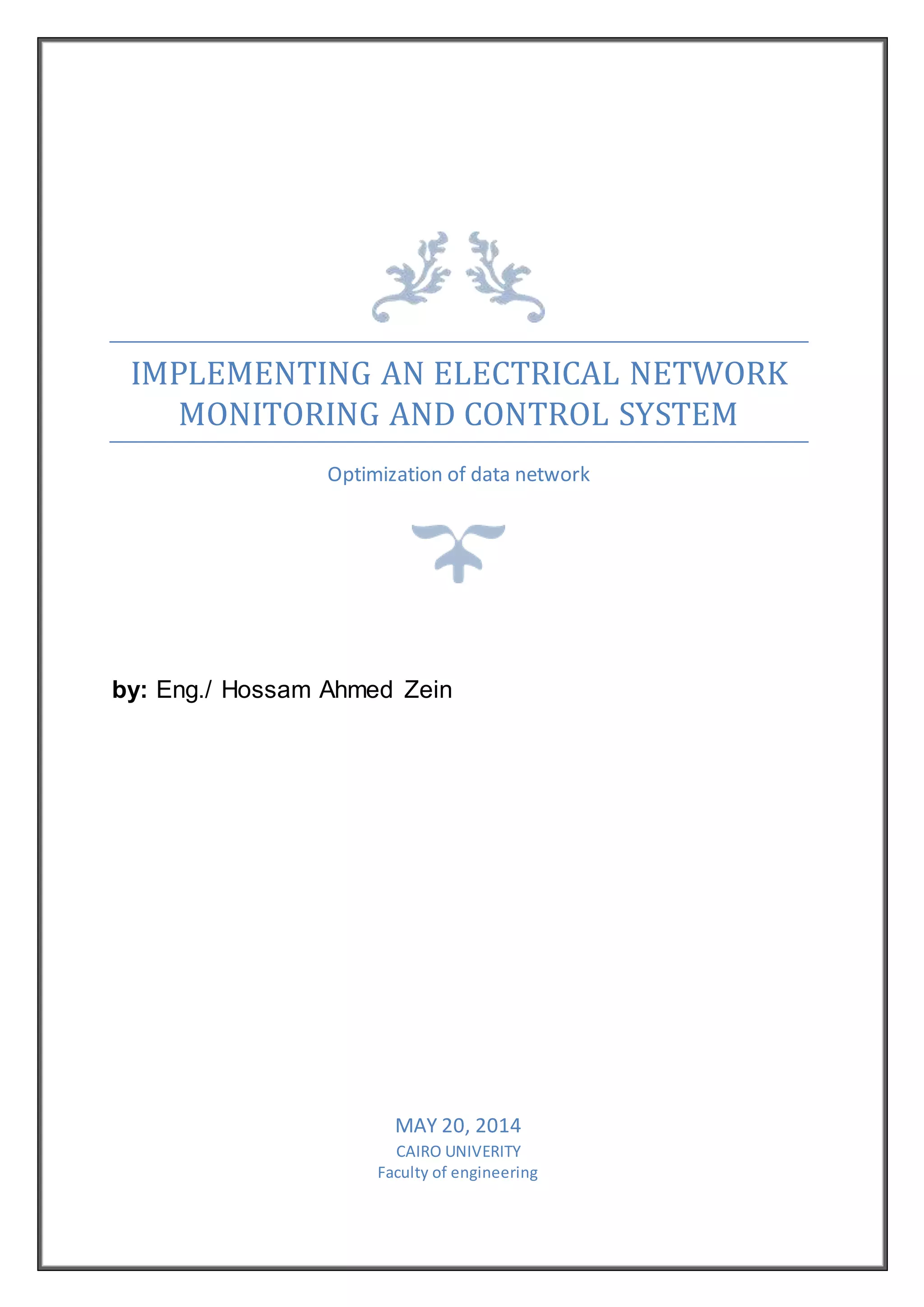 IMPLEMENTING AN ELECTRICAL NETWORK MONITORING AND CONTROL SYSTEM

Optimization of data network

by: Eng./ Hossam Ahmed Zein

MAY 20, 2014
CAIRO UNIVERITY
Faculty of engineering